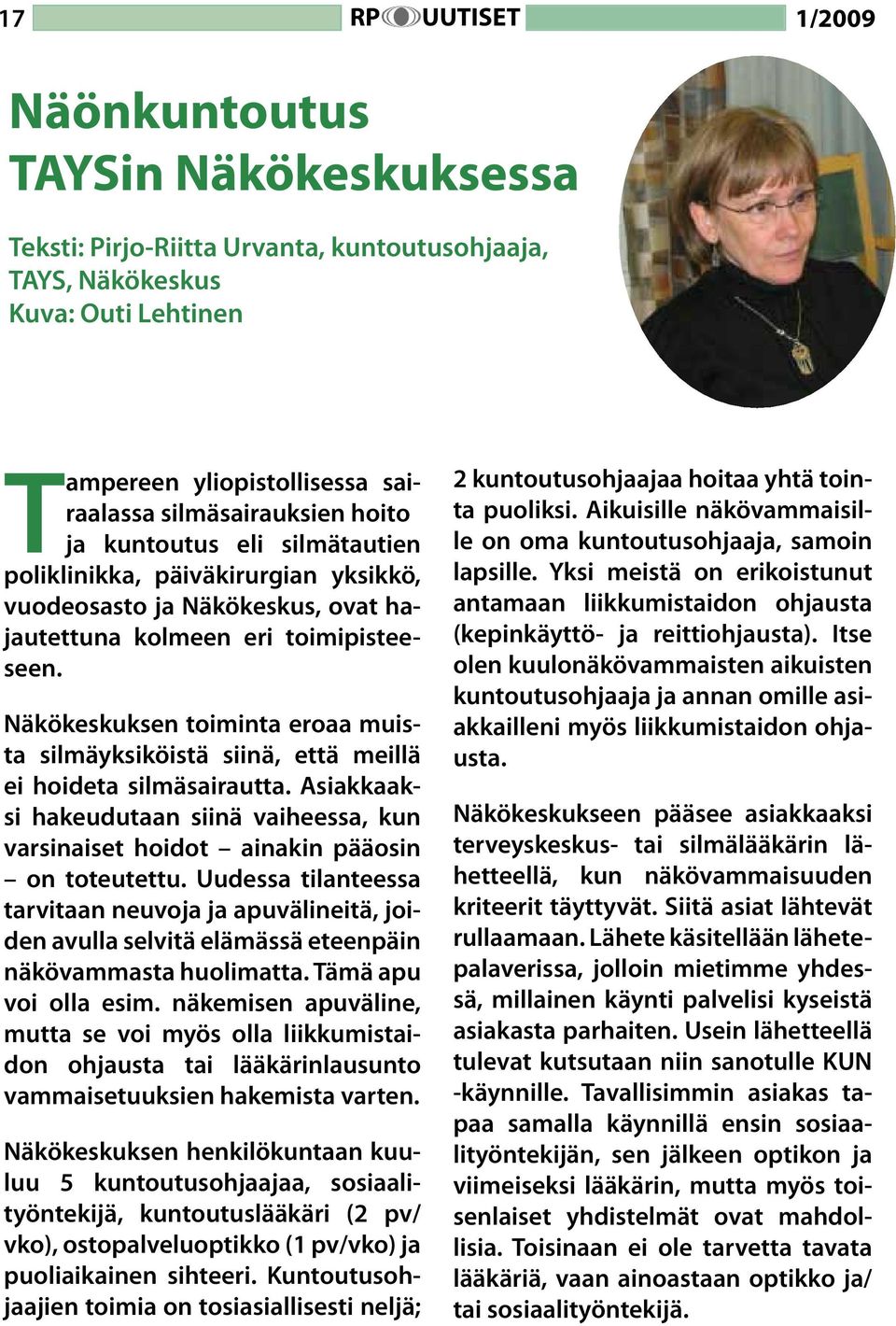 17 RP UUTISET 1/2009

Näönkuntoutus TAYSin Näkökeskuksessa

Teksti: Pirjo-Riitta Urvanta, kuntoutusohjaaja, TAYS, Näkökeskus
Kuva: Outi Lehtinen

Tampereen yliopistollisessa sairaalassa silmäsairauksien hoito ja kuntoutus eli silmätautien poliklinikka, päiväkirurgian yksikkö, vuodeosasto ja Näkökeskus, ovat hajautettuna kolmeen eri toimipisteeseen.

Näkökeskuksen toiminta eroaa muista silmäyksiköistä siinä, että meillä ei hoideta silmäsairautta. Asiakkaaksi hakeudutaan siinä vaiheessa, kun varsinaiset hoidot – ainakin pääosin – on toteutettu. Uudessa tilanteessa tarvitaan neuvoja ja apuvälineitä, joiden avulla selvitä elämässä eteenpäin näkövammasta huolimatta. Tämä apu voi olla esim. näkemisen apuväline, mutta se voi myös olla liikkumistaidon ohjausta tai lääkärinlausunto vammaisetuuksien hakemista varten.

Näkökeskuksen henkilökuntaan kuuluu 5 kuntoutusohjaajaa, sosiaalityöntekijä, kuntoutuslääkäri (2 pv/vko), ostopalveluoptikko (1 pv/vko) ja puoliaikainen sihteeri. Kuntoutusohjaajien toimia on tosiasiallisesti neljä; 2 kuntoutusohjaajaa hoitaa yhtä tointa puoliksi. Aikuisille näkövammaisille on oma kuntoutusohjaaja, samoin lapsille. Yksi meistä on erikoistunut antamaan liikkumistaidon ohjausta (kepinkäyttö- ja reittiohjausta). Itse olen kuulonäkövammaisten aikuisten kuntoutusohjaaja ja annan omille asiakkailleni myös liikkumistaidon ohjausta.

Näkökeskukseen pääsee asiakkaaksi terveyskeskus- tai silmälääkärin lähetteellä, kun näkövammaisuuden kriteerit täyttyvät. Siitä asiat lähtevät rullaamaan. Lähete käsitellään lähetepalaverissa, jolloin mietimme yhdessä, millainen käynti palvelisi kyseistä asiakasta parhaiten. Usein lähetteellä tulevat kutsutaan niin sanotulle KUN -käynnille. Tavallisimmin asiakas tapaa samalla käynnillä ensin sosiaalityöntekijän, sen jälkeen optikon ja viimeiseksi lääkärin, mutta myös toisenlaiset yhdistelmät ovat mahdollisia. Toisinaan ei ole tarvetta tavata lääkäriä, vaan ainoastaan optikko ja/tai sosiaalityöntekijä.